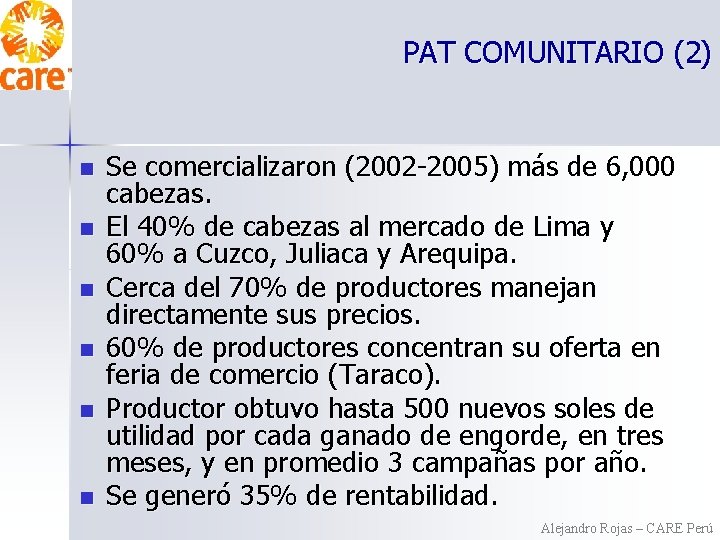 care

PAT COMUNITARIO (2)

• Se comercializaron (2002-2005) más de 6,000 cabezas.
• El 40% de cabezas al mercado de Lima y 60% a Cuzco, Juliaca y Arequipa.
• Cerca del 70% de productores manejan directamente sus precios.
• 60% de productores concentran su oferta en feria de comercio (Taraco).
• Productor obtuvo hasta 500 nuevos soles de utilidad por cada ganado de engorde, en tres meses, y en promedio 3 campañas por año.
• Se generó 35% de rentabilidad.

Alejandro Rojas – CARE Perú